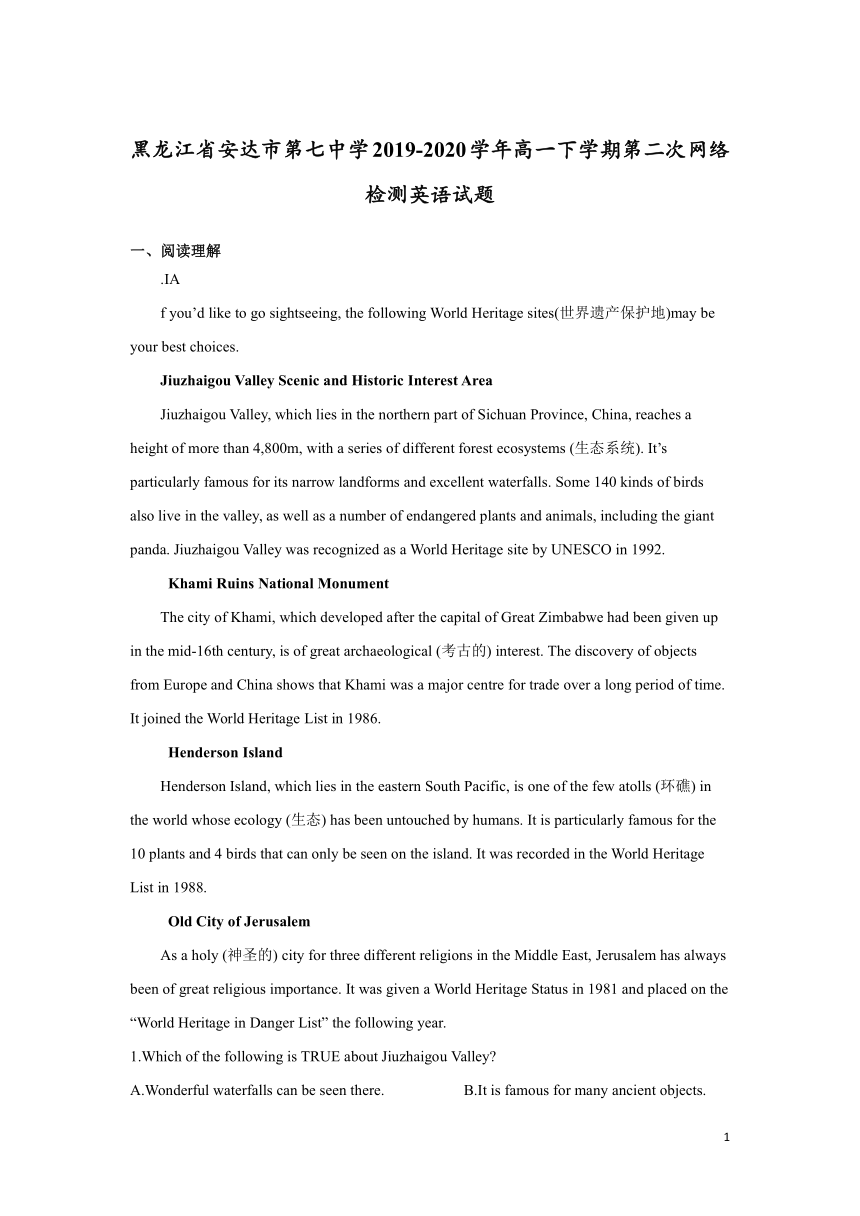 黑龙江省安达市第七中学2019-2020学年高一下学期第二次网络检测英语试题

一、阅读理解

.IA

f you’d like to go sightseeing, the following World Heritage sites(世界遗产保护地)may be your best choices.

Jiuzhaigou Valley Scenic and Historic Interest Area

Jiuzhaigou Valley, which lies in the northern part of Sichuan Province, China, reaches a height of more than 4,800m, with a series of different forest ecosystems (生态系统). It’s particularly famous for its narrow landforms and excellent waterfalls. Some 140 kinds of birds also live in the valley, as well as a number of endangered plants and animals, including the giant panda. Jiuzhaigou Valley was recognized as a World Heritage site by UNESCO in 1992.

Khami Ruins National Monument

The city of Khami, which developed after the capital of Great Zimbabwe had been given up in the mid-16th century, is of great archaeological (考古的) interest. The discovery of objects from Europe and China shows that Khami was a major centre for trade over a long period of time. It joined the World Heritage List in 1986.

Henderson Island

Henderson Island, which lies in the eastern South Pacific, is one of the few atolls (环礁) in the world whose ecology (生态) has been untouched by humans. It is particularly famous for the 10 plants and 4 birds that can only be seen on the island. It was recorded in the World Heritage List in 1988.

Old City of Jerusalem

As a holy (神圣的) city for three different religions in the Middle East, Jerusalem has always been of great religious importance. It was given a World Heritage Status in 1981 and placed on the “World Heritage in Danger List” the following year.

1.Which of the following is TRUE about Jiuzhaigou Valley?

A.Wonderful waterfalls can be seen there.

B.It is famous for many ancient objects.

1